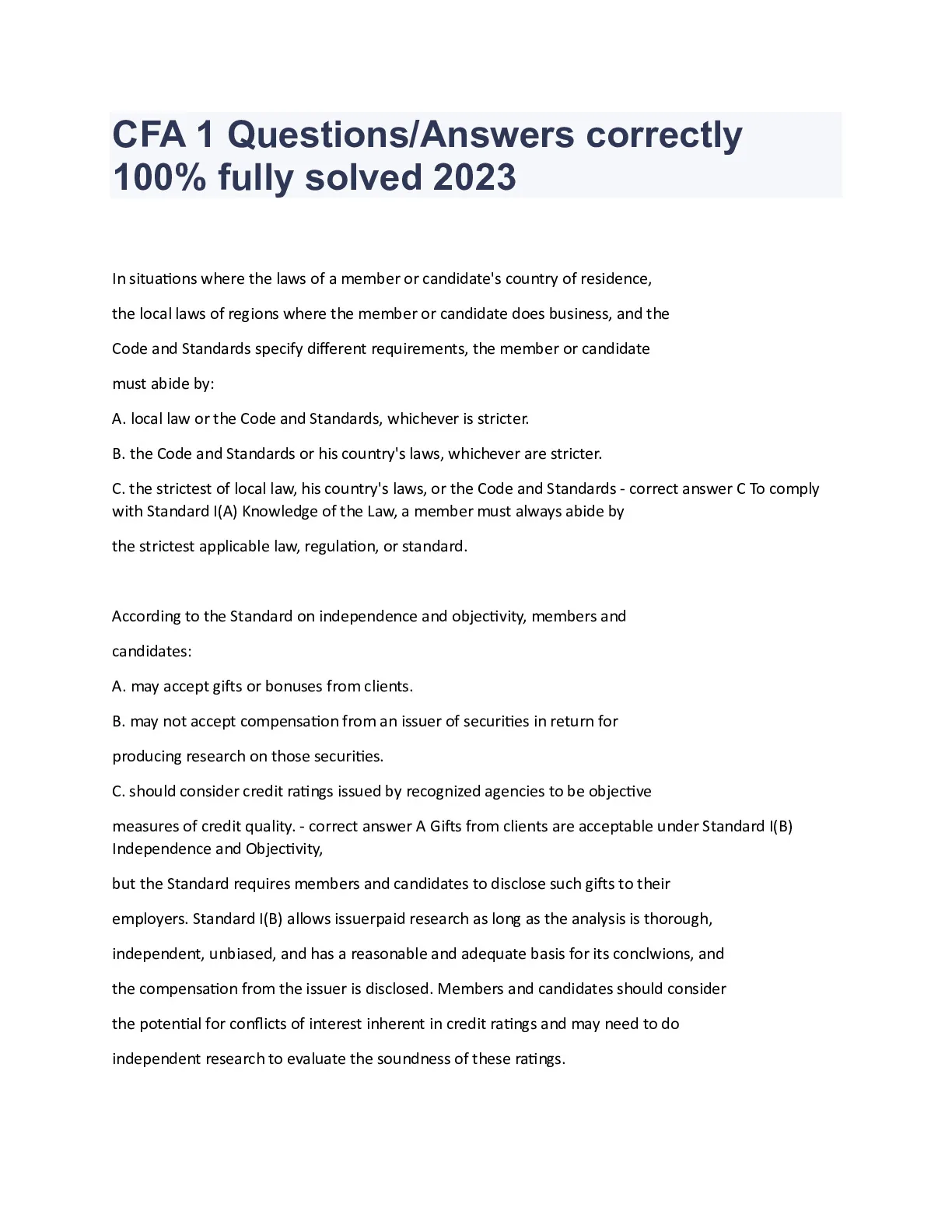 CFA 1 Questions/Answers correctly 100% fully solved 2023

In situations where the laws of a member or candidate's country of residence,

the local laws of regions where the member or candidate does business, and the

Code and Standards specify different requirements, the member or candidate

must abide by:

A. local law or the Code and Standards, whichever is stricter.

B. the Code and Standards or his country's laws, whichever are stricter.

C. the strictest of local law, his country's laws, or the Code and Standards - correct answer C To comply with Standard I(A) Knowledge of the Law, a member must always abide by

the strictest applicable law, regulation, or standard.

According to the Standard on independence and objectivity, members and

candidates:

A. may accept gifts or bonuses from clients.

B. may not accept compensation from an issuer of securities in return for

producing research on those securities.

C. should consider credit ratings issued by recognized agencies to be objective

measures of credit quality. - correct answer A Gifts from clients are acceptable under Standard I(B) Independence and Objectivity,

but the Standard requires members and candidates to disclose such gifts to their

employers. Standard I(B) allows issuerpaid research as long as the analysis is thorough,

independent, unbiased, and has a reasonable and adequate basis for its conclwions, and

the compensation from the issuer is disclosed. Members and candidates should consider

the potential for conflicts of interest inherent in credit ratings and may need to do

independent research to evaluate the soundness of these ratings.